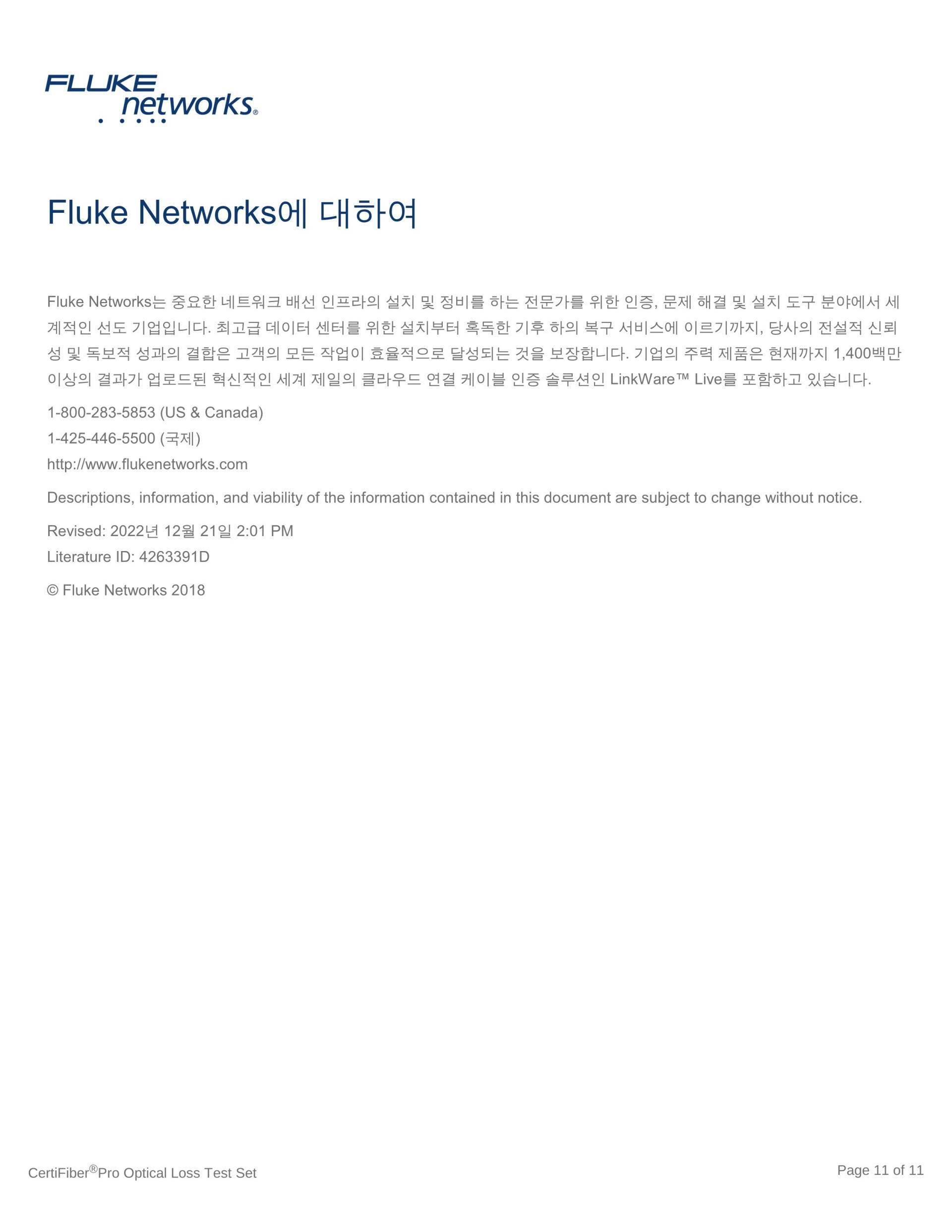 FLUKE networks®

Fluke Networks에 대하여

Fluke Networks는 중요한 네트워크 배선 인프라의 설치 및 정비를 하는 전문가를 위한 인증, 문제 해결 및 설치 도구 분야에서 세계적인 선도 기업입니다. 최고급 데이터 센터를 위한 설치부터 혹독한 기후 하의 복구 서비스에 이르기까지, 당사의 전설적 신뢰성 및 독보적 성과의 결합은 고객의 모든 작업이 효율적으로 달성되는 것을 보장합니다. 기업의 주력 제품은 현재까지 1,400백만 이상의 결과가 업로드된 혁신적인 세계 제일의 클라우드 연결 케이블 인증 솔루션인 LinkWare™ Live를 포함하고 있습니다.

1-800-283-5853 (US & Canada)
1-425-446-5500 (국제)
http://www.flukenetworks.com

Descriptions, information, and viability of the information contained in this document are subject to change without notice.

Revised: 2022년 12월 21일 2:01 PM
Literature ID: 4263391D

© Fluke Networks 2018

CertiFiber®Pro Optical Loss Test Set

Page 11 of 11